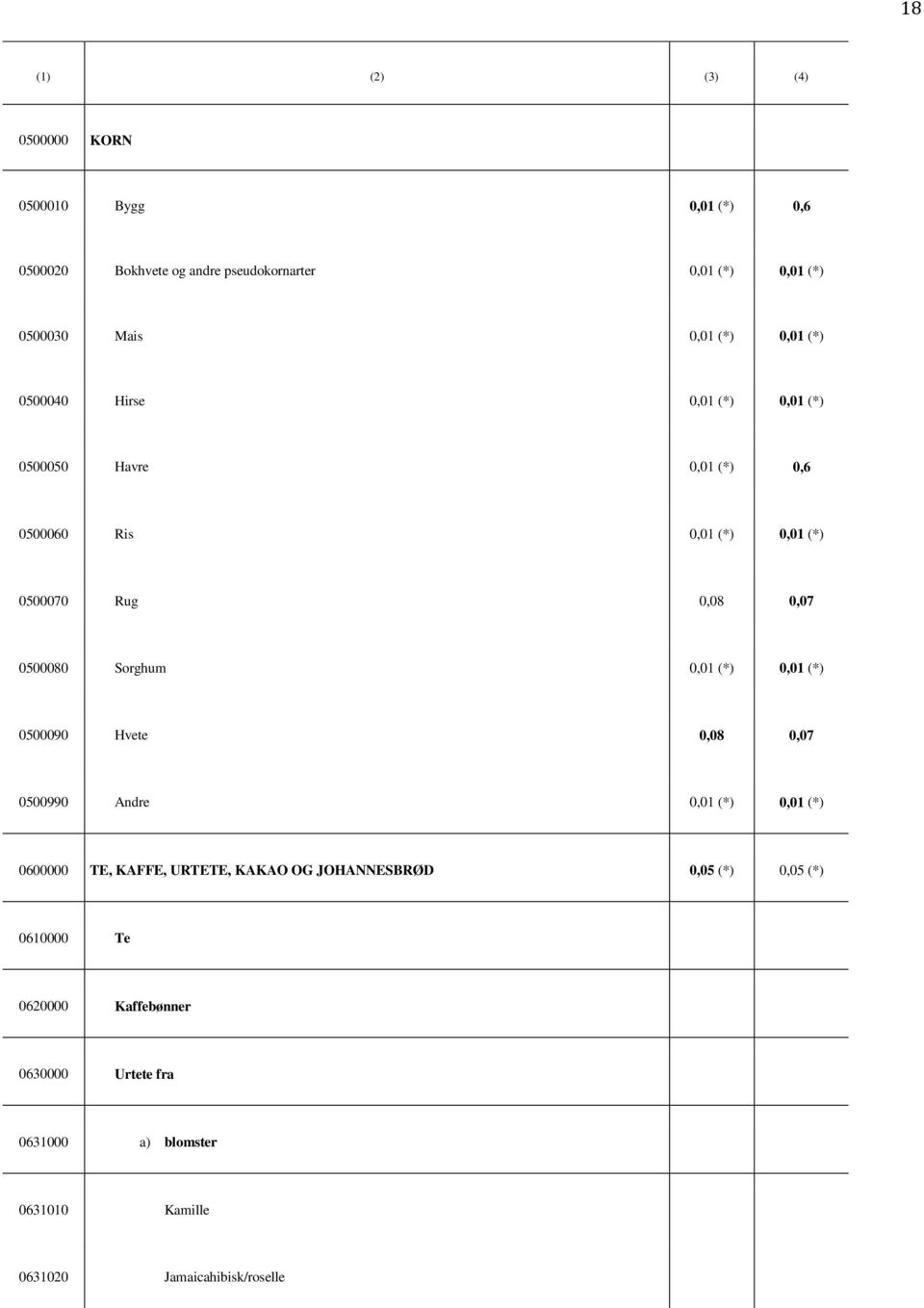 18

| (1) | (2) | (3) | (4) |
|---|---|---|---|
| 0500000 | KORN | | |
| 0500010 | Bygg | 0,01 (*) | 0,6 |
| 0500020 | Bokhvete og andre pseudokornarter | 0,01 (*) | 0,01 (*) |
| 0500030 | Mais | 0,01 (*) | 0,01 (*) |
| 0500040 | Hirse | 0,01 (*) | 0,01 (*) |
| 0500050 | Havre | 0,01 (*) | 0,6 |
| 0500060 | Ris | 0,01 (*) | 0,01 (*) |
| 0500070 | Rug | 0,08 | 0,07 |
| 0500080 | Sorghum | 0,01 (*) | 0,01 (*) |
| 0500090 | Hvete | 0,08 | 0,07 |
| 0500990 | Andre | 0,01 (*) | 0,01 (*) |
| 0600000 | TE, KAFFE, URTETE, KAKAO OG JOHANNESBRØD | 0,05 (*) | 0,05 (*) |
| 0610000 | Te | | |
| 0620000 | Kaffebønner | | |
| 0630000 | Urtete fra | | |
| 0631000 | a) blomster | | |
| 0631010 | Kamille | | |
| 0631020 | Jamaicahibisk/roselle | | |